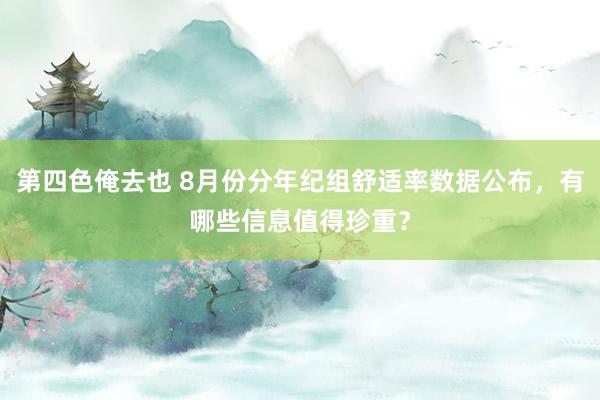 第四色俺去也 8月份分年纪组舒适率数据公布，有哪些信息值得珍重？